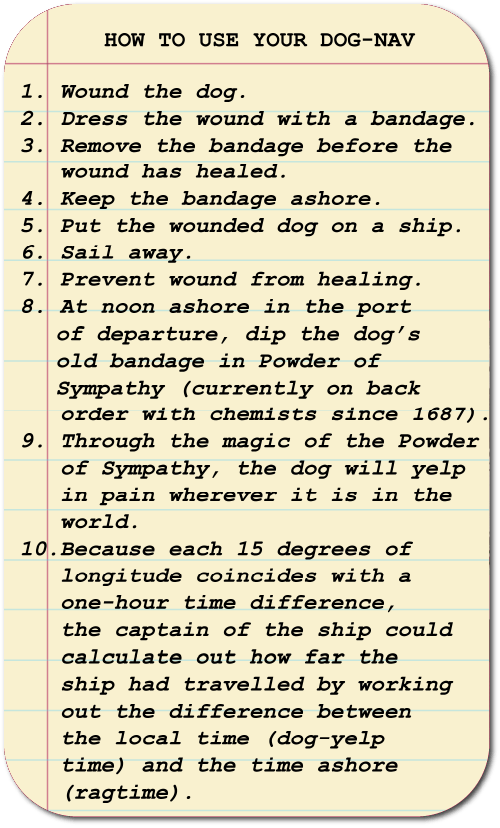 HOW TO USE YOUR DOG-NAV

1. Wound the dog.
2. Dress the wound with a bandage.
3. Remove the bandage before the wound has healed.
4. Keep the bandage ashore.
5. Put the wounded dog on a ship.
6. Sail away.
7. Prevent wound from healing.
8. At noon ashore in the port of departure, dip the dog's old bandage in Powder of Sympathy (currently on back order with chemists since 1687).
9. Through the magic of the Powder of Sympathy, the dog will yelp in pain wherever it is in the world.
10. Because each 15 degrees of longitude coincides with a one-hour time difference, the captain of the ship could calculate out how far the ship had travelled by working out the difference between the local time (dog-yelp time) and the time ashore (ragtime).